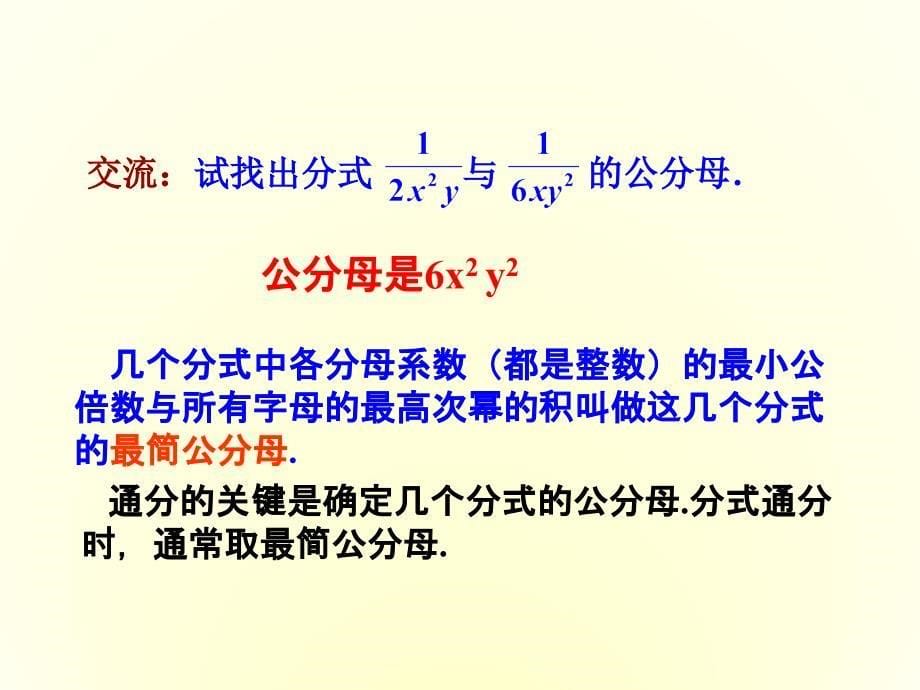 交流：试找出分式 $\frac{1}{2x^2y}$ 与 $\frac{1}{6xy^2}$ 的公分母.

公分母是$6x^2y^2$

几个分式中各分母系数（都是整数）的最小公倍数与所有字母的最高次幂的积叫做这几个分式的最简公分母.

通分的关键是确定几个分式的公分母.分式通分时，通常取最简公分母.